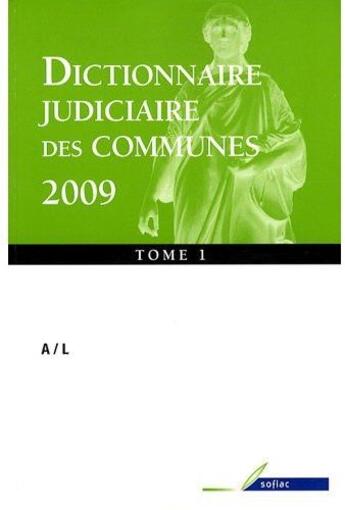 DICTIONNAIRE JUDICIAIRE DES COMMUNES
2009

TOME 1

A / L

sofiac